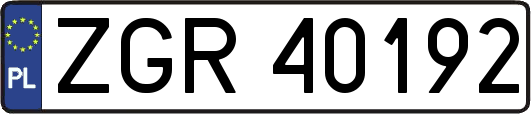 PL
ZGR 40192